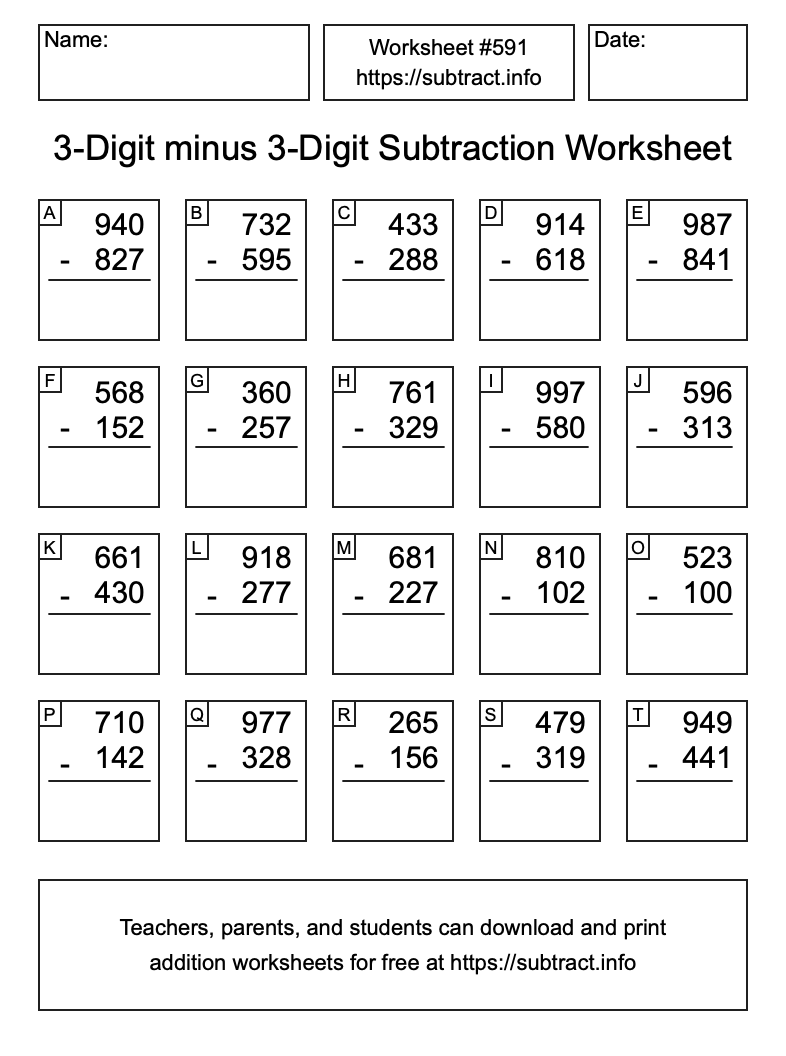 Name:

Worksheet #591
https://subtract.info

Date:

3-Digit minus 3-Digit Subtraction Worksheet

A
940
- 827

B
732
- 595

C
433
- 288

D
914
- 618

E
987
- 841

F
568
- 152

G
360
- 257

H
761
- 329

I
997
- 580

J
596
- 313

K
661
- 430

L
918
- 277

M
681
- 227

N
810
- 102

O
523
- 100

P
710
- 142

Q
977
- 328

R
265
- 156

S
479
- 319

T
949
- 441

Teachers, parents, and students can download and print addition worksheets for free at https://subtract.info